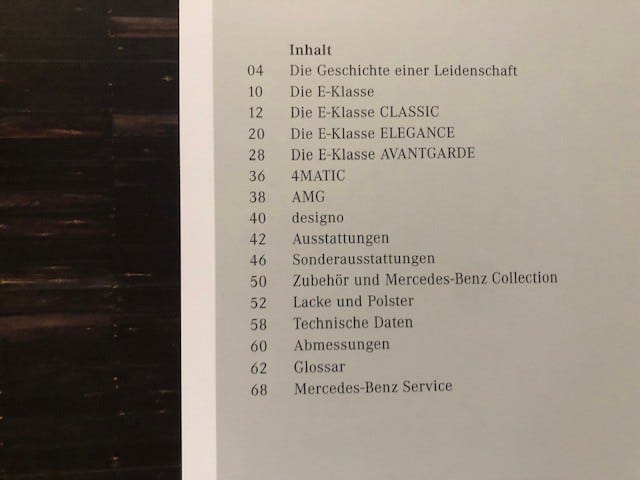 Inhalt
04 Die Geschichte einer Leidenschaft
10 Die E-Klasse
12 Die E-Klasse CLASSIC
20 Die E-Klasse ELEGANCE
28 Die E-Klasse AVANTGARDE
36 4MATIC
38 AMG
40 designo
42 Ausstattungen
46 Sonderausstattungen
50 Zubehör und Mercedes-Benz Collection
52 Lacke und Polster
58 Technische Daten
60 Abmessungen
62 Glossar
68 Mercedes-Benz Service